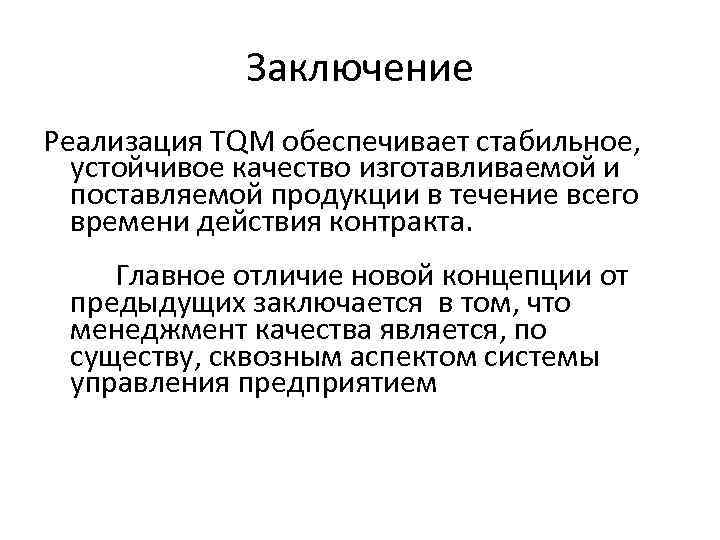 Заключение

Реализация TQM обеспечивает стабильное, устойчивое качество изготавливаемой и поставляемой продукции в течение всего времени действия контракта.

Главное отличие новой концепции от предыдущих заключается в том, что менеджмент качества является, по существу, сквозным аспектом системы управления предприятием